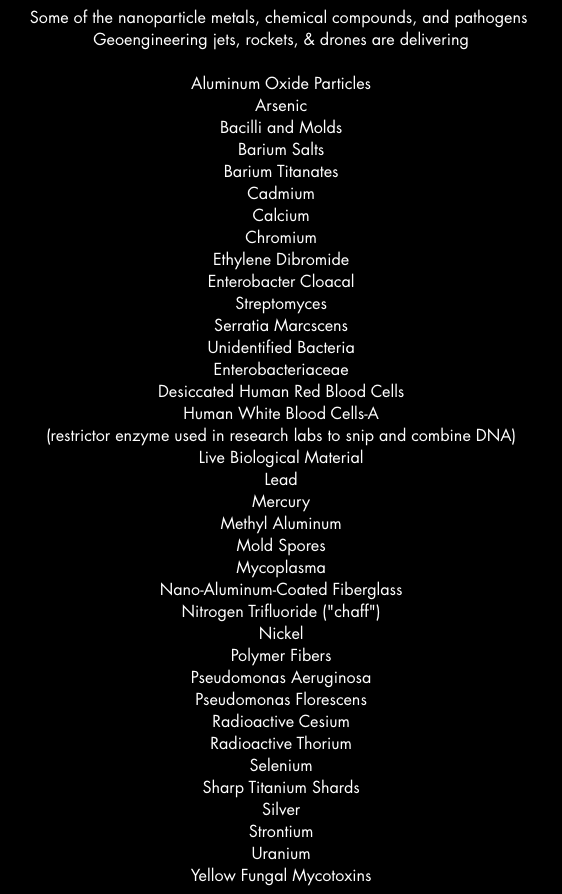 Some of the nanoparticle metals, chemical compounds, and pathogens
Geoengineering jets, rockets, & drones are delivering

Aluminum Oxide Particles
Arsenic
Bacilli and Molds
Barium Salts
Barium Titanates
Cadmium
Calcium
Chromium
Ethylene Dibromide
Enterobacter Cloacal
Streptomyces
Serratia Marcscens
Unidentified Bacteria
Enterobacteriaceae
Desiccated Human Red Blood Cells
Human White Blood Cells-A
(restrictor enzyme used in research labs to snip and combine DNA)
Live Biological Material
Lead
Mercury
Methyl Aluminum
Mold Spores
Mycoplasma
Nano-Aluminum-Coated Fiberglass
Nitrogen Trifluoride ("chaff")
Nickel
Polymer Fibers
Pseudomonas Aeruginosa
Pseudomonas Florescens
Radioactive Cesium
Radioactive Thorium
Selenium
Sharp Titanium Shards
Silver
Strontium
Uranium
Yellow Fungal Mycotoxins